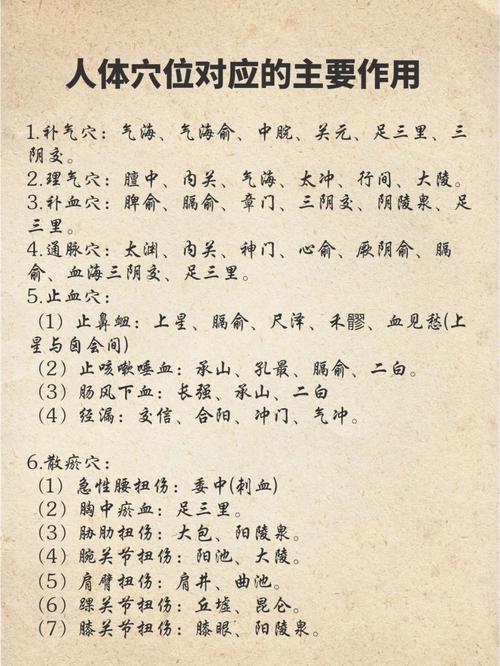 人体穴位对应的主要作用

1.补气穴：气海、气海俞、中脘、关元、足三里、三阴交。
2.理气穴：膻中、内关、气海、太冲、行间、大陵。
3.补血穴：脾俞、膈俞、章门、三阴交、阴陵泉、足三里。
4.通脉穴：太渊、内关、神门、心俞、厥阴俞、膈俞、血海三阴交、足三里。
5.止血穴：
（1）止鼻衄：上星、膈俞、尺泽、禾髎、血见愁(上星与囟会间)
（2）止咳嗽唾血：承山、孔最、膈俞、二白。
（3）肠风下血：长强、承山、二白
（4）经漏：交信、合阳、冲门、气冲。

6.散瘀穴：
（1）急性腰扭伤：委中(刺血)
（2）胸中瘀血：足三里。
（3）胁肋扭伤：大包、阳陵泉。
（4）腕关节扭伤：阳池、大陵。
（5）肩臂扭伤：肩井、曲池。
（6）踝关节扭伤：丘墟、昆仑。
（7）膝关节扭伤：膝眼、阳陵泉。